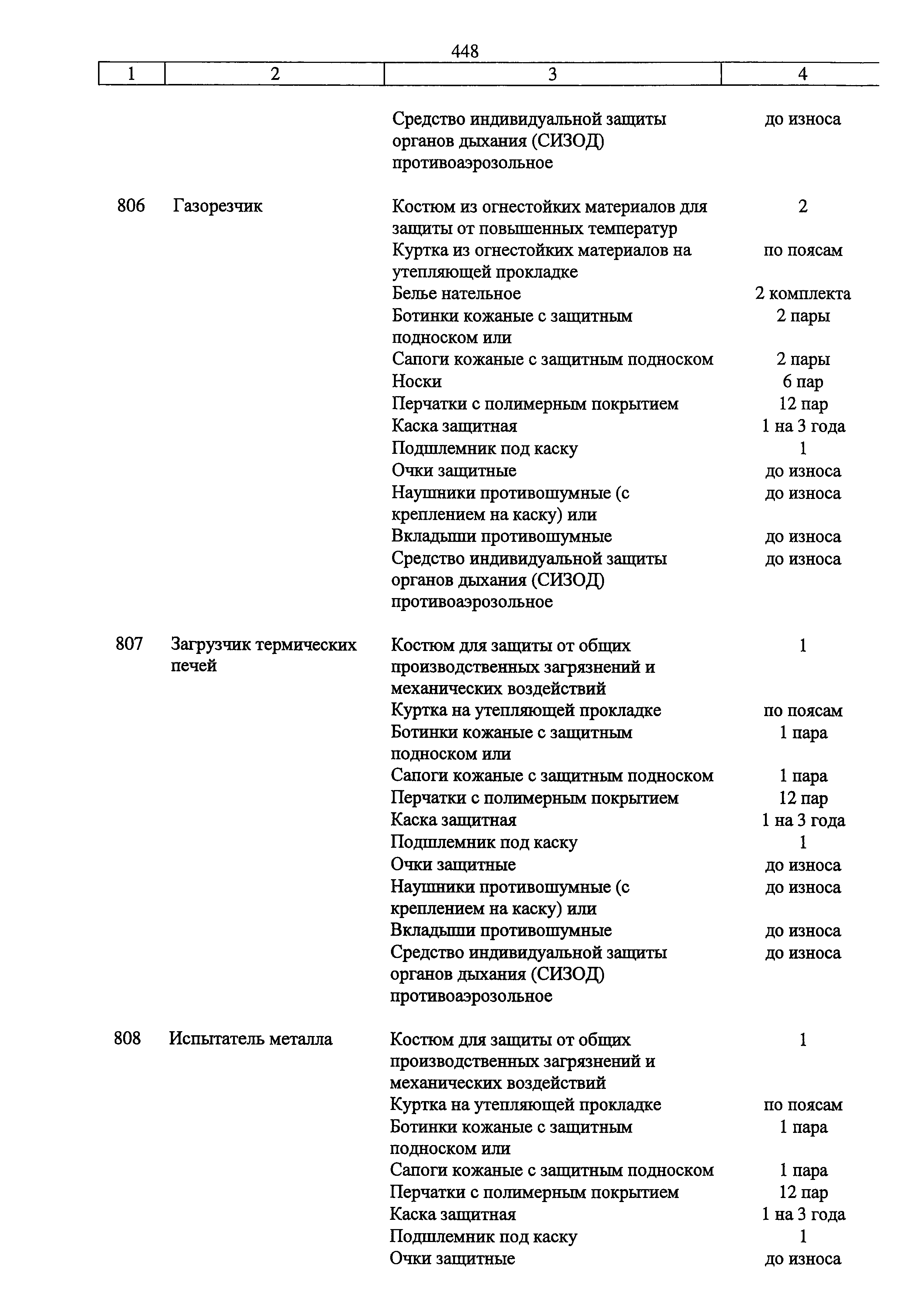 448

| 1 | 2 | 3 | 4 |
|---|---|---|---|
| | | Средство индивидуальной защиты органов дыхания (СИЗОД) противоаэрозольное | до износа |
| 806 | Газорезчик | Костюм из огнестойких материалов для защиты от повышенных температур | 2 |
| | | Куртка из огнестойких материалов на утепляющей прокладке | по поясам |
| | | Белье нательное | 2 комплекта |
| | | Ботинки кожаные с защитным подноском или | 2 пары |
| | | Сапоги кожаные с защитным подноском | 2 пары |
| | | Носки | 6 пар |
| | | Перчатки с полимерным покрытием | 12 пар |
| | | Каска защитная | 1 на 3 года |
| | | Подшлемник под каску | 1 |
| | | Очки защитные | до износа |
| | | Наушники противошумные (с креплением на каску) или | до износа |
| | | Вкладыши противошумные | до износа |
| | | Средство индивидуальной защиты органов дыхания (СИЗОД) противоаэрозольное | до износа |
| 807 | Загрузчик термических печей | Костюм для защиты от общих производственных загрязнений и механических воздействий | 1 |
| | | Куртка на утепляющей прокладке | по поясам |
| | | Ботинки кожаные с защитным подноском или | 1 пара |
| | | Сапоги кожаные с защитным подноском | 1 пара |
| | | Перчатки с полимерным покрытием | 12 пар |
| | | Каска защитная | 1 на 3 года |
| | | Подшлемник под каску | 1 |
| | | Очки защитные | до износа |
| | | Наушники противошумные (с креплением на каску) или | до износа |
| | | Вкладыши противошумные | до износа |
| | | Средство индивидуальной защиты органов дыхания (СИЗОД) противоаэрозольное | до износа |
| 808 | Испытатель металла | Костюм для защиты от общих производственных загрязнений и механических воздействий | 1 |
| | | Куртка на утепляющей прокладке | по поясам |
| | | Ботинки кожаные с защитным подноском или | 1 пара |
| | | Сапоги кожаные с защитным подноском | 1 пара |
| | | Перчатки с полимерным покрытием | 12 пар |
| | | Каска защитная | 1 на 3 года |
| | | Подшлемник под каску | 1 |
| | | Очки защитные | до износа |